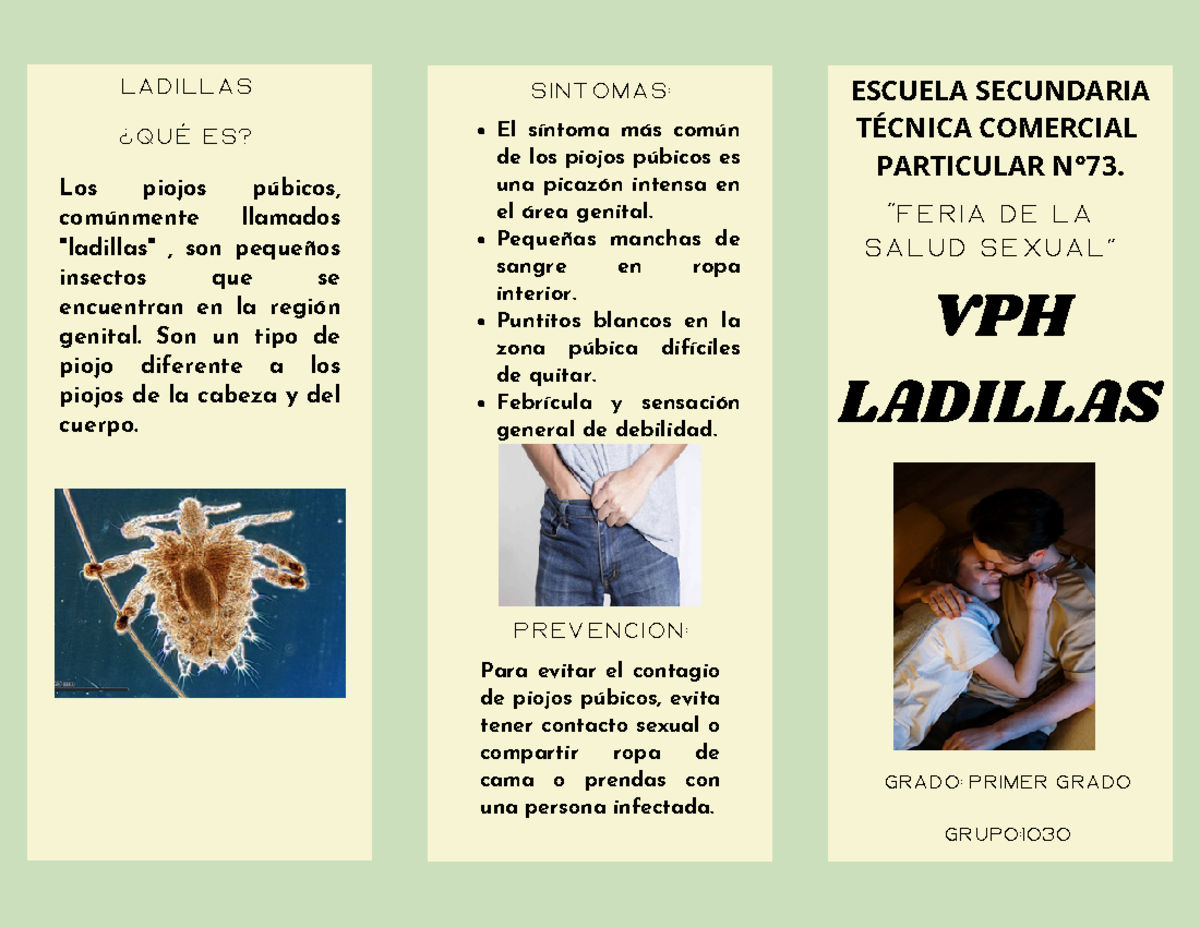 LADILLAS

¿QUÉ ES?

Los piojos púbicos, comúnmente llamados "ladillas" , son pequeños insectos que se encuentran en la región genital. Son un tipo de piojo diferente a los piojos de la cabeza y del cuerpo.

SINTOMAS:

- El síntoma más común de los piojos púbicos es una picazón intensa en el área genital.
- Pequeñas manchas de sangre en ropa interior.
- Puntitos blancos en la zona púbica difíciles de quitar.
- Febrícula y sensación general de debilidad.

PREVENCION:

Para evitar el contagio de piojos púbicos, evita tener contacto sexual o compartir ropa de cama o prendas con una persona infectada.

ESCUELA SECUNDARIA TÉCNICA COMERCIAL PARTICULAR N°73.

"FERIA DE LA SALUD SEXUAL"

VPH
LADILLAS

GRADO: PRIMER GRADO

GRUPO:1030